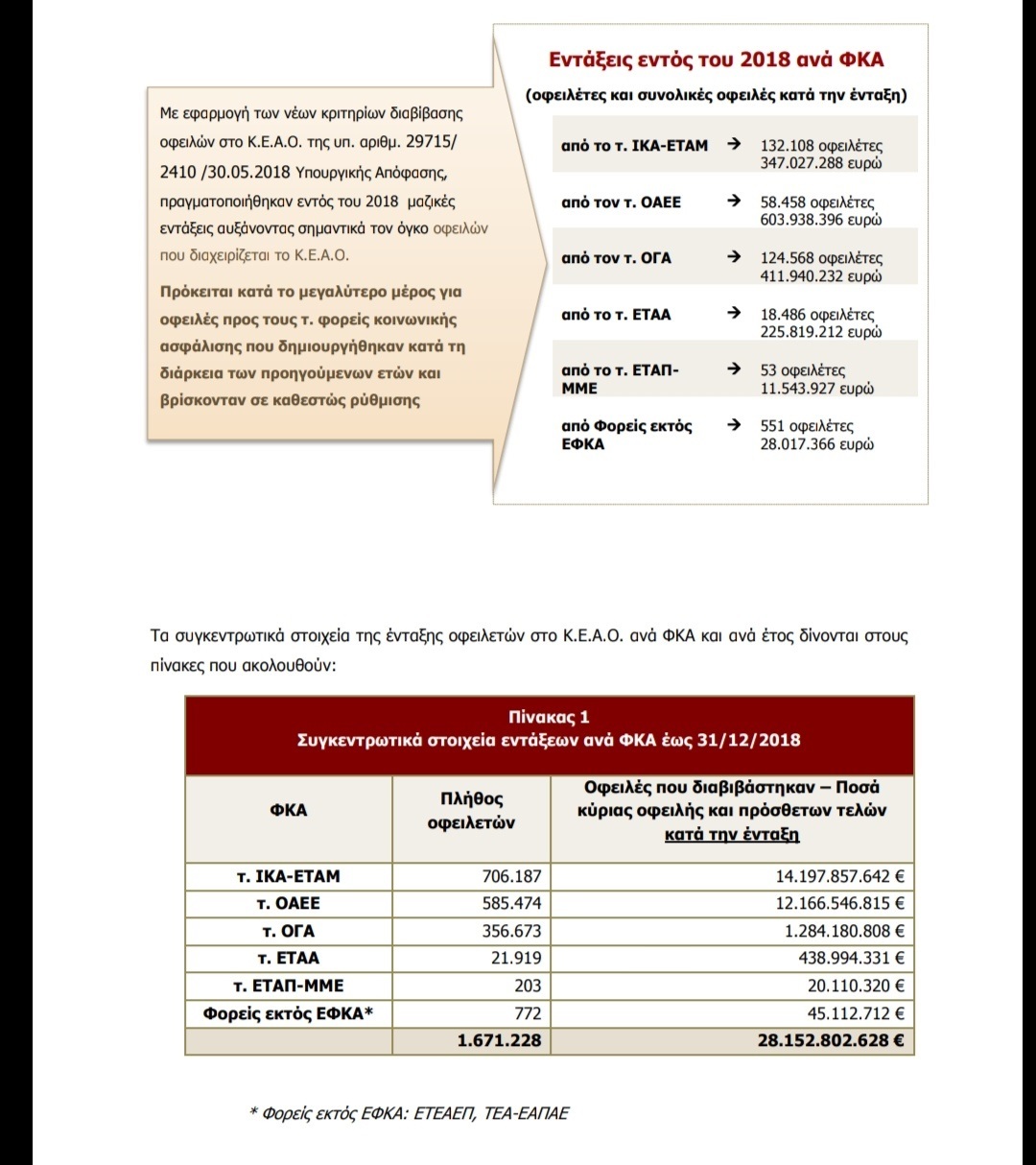 Με εφαρμογή των νέων κριτηρίων διαβίβασης οφειλών στο Κ.Ε.Α.Ο. της υπ. αριθμ. 29715/ 2410 /30.05.2018 Υπουργικής Απόφασης, πραγματοποιήθηκαν εντός του 2018 μαζικές εντάξεις αυξάνοντας σημαντικά τον όγκο οφειλών που διαχειρίζεται το Κ.Ε.Α.Ο.

Πρόκειται κατά το μεγαλύτερο μέρος για οφειλές προς τους τ. φορείς κοινωνικής ασφάλισης που δημιουργήθηκαν κατά τη διάρκεια των προηγούμενων ετών και βρίσκονταν σε καθεστώς ρύθμισης

Εντάξεις εντός του 2018 ανά ΦΚΑ

(οφειλέτες και συνολικές οφειλές κατά την ένταξη)

από το τ. ΙΚΑ-ΕΤΑΜ → 132.108 οφειλέτες 347.027.288 ευρώ

από τον τ. ΟΑΕΕ → 58.458 οφειλέτες 603.938.396 ευρώ

από τον τ. ΟΓΑ → 124.568 οφειλέτες 411.940.232 ευρώ

από το τ. ΕΤΑΑ → 18.486 οφειλέτες 225.819.212 ευρώ

από το τ. ΕΤΑΠ-ΜΜΕ → 53 οφειλέτες 11.543.927 ευρώ

από Φορείς εκτός ΕΦΚΑ → 551 οφειλέτες 28.017.366 ευρώ

Τα συγκεντρωτικά στοιχεία της ένταξης οφειλετών στο Κ.Ε.Α.Ο. ανά ΦΚΑ και ανά έτος δίνονται στους πίνακες που ακολουθούν:

Πίνακας 1
Συγκεντρωτικά στοιχεία εντάξεων ανά ΦΚΑ έως 31/12/2018

| ΦΚΑ | Πλήθος οφειλετών | Οφειλές που διαβιβάστηκαν – Ποσά κύριας οφειλής και πρόσθετων τελών κατά την ένταξη |
|---|---|---|
| τ. ΙΚΑ-ΕΤΑΜ | 706.187 | 14.197.857.642 € |
| τ. ΟΑΕΕ | 585.474 | 12.166.546.815 € |
| τ. ΟΓΑ | 356.673 | 1.284.180.808 € |
| τ. ΕΤΑΑ | 21.919 | 438.994.331 € |
| τ. ΕΤΑΠ-ΜΜΕ | 203 | 20.110.320 € |
| Φορείς εκτός ΕΦΚΑ* | 772 | 45.112.712 € |
| | 1.671.228 | 28.152.802.628 € |

* Φορείς εκτός ΕΦΚΑ: ΕΤΕΑΕΠ, ΤΕΑ-ΕΑΠΑΕ